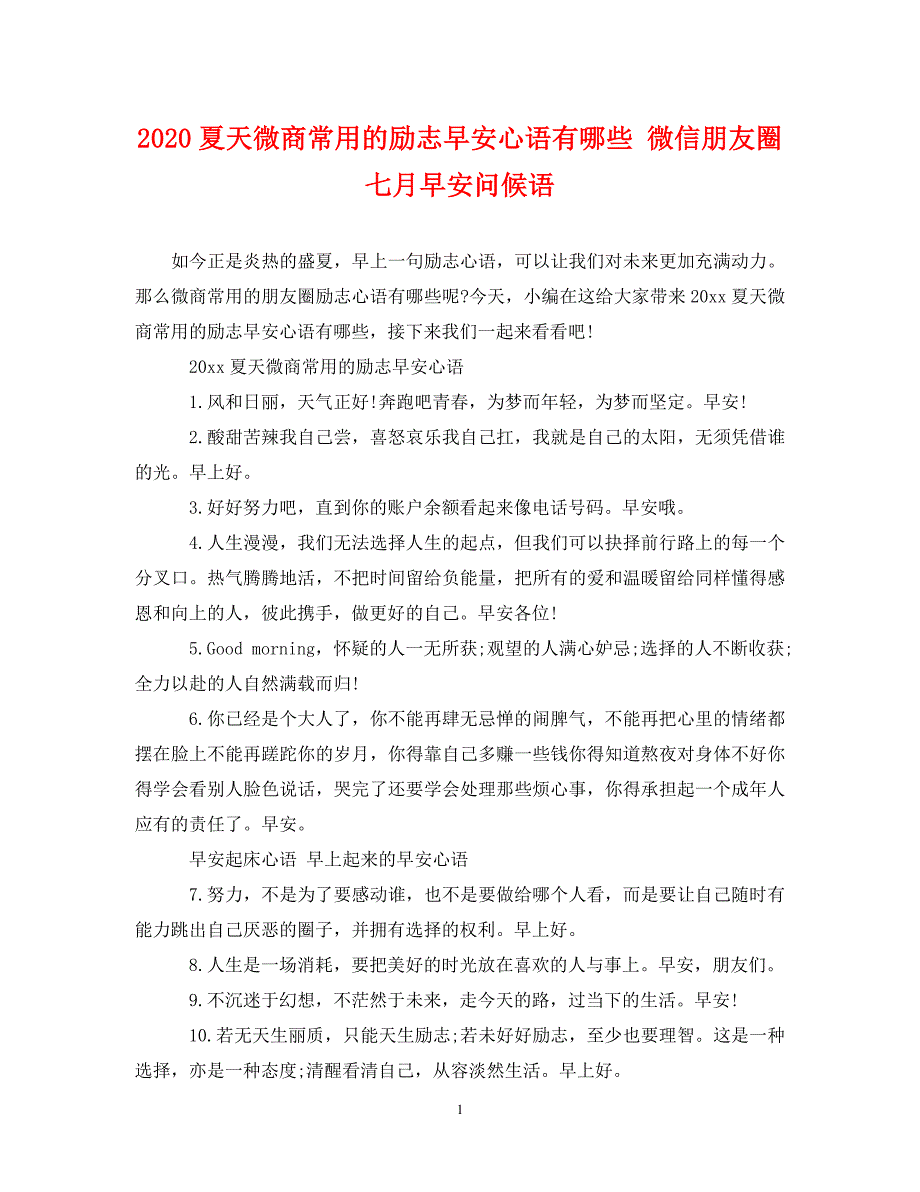 2020 夏天微商常用的励志早安心语有哪些 微信朋友圈七月早安问候语

如今正是炎热的盛夏，早上一句励志心语，可以让我们对未来更加充满动力。那么微商常用的朋友圈励志心语有哪些呢?今天，小编在这给大家带来 20xx 夏天微商常用的励志早安心语有哪些，接下来我们一起来看看吧!

20xx 夏天微商常用的励志早安心语

1.风和日丽，天气正好!奔跑吧青春，为梦而年轻，为梦而坚定。早安!

2.酸甜苦辣我自己尝，喜怒哀乐我自己扛，我就是自己的太阳，无须凭借谁的光。早上好。

3.好好努力吧，直到你的账户余额看起来像电话号码。早安哦。

4.人生漫漫，我们无法选择人生的起点，但我们可以抉择前行路上的每一个分叉口。热气腾腾地活，不把时间留给负能量，把所有的爱和温暖留给同样懂得感恩和向上的人，彼此携手，做更好的自己。早安各位!

5.Good morning，怀疑的人一无所获;观望的人满心妒忌;选择的人不断收获;全力以赴的人自然满载而归!

6.你已经是个大人了，你不能再肆无忌惮的闹脾气，不能再把心里的情绪都摆在脸上不能再蹉跎你的岁月，你得靠自己多赚一些钱你得知道熬夜对身体不好你得学会看别人脸色说话，哭完了还要学会处理那些烦心事，你得承担起一个成年人应有的责任了。早安。

早安起床心语 早上起来的早安心语

7.努力，不是为了要感动谁，也不是要做给哪个人看，而是要让自己随时有能力跳出自己厌恶的圈子，并拥有选择的权利。早上好。

8.人生是一场消耗，要把美好的时光放在喜欢的人与事上。早安，朋友们。

9.不沉迷于幻想，不茫然于未来，走今天的路，过当下的生活。早安!

10.若无天生丽质，只能天生励志;若未好好励志，至少也要理智。这是一种选择，亦是一种态度;清醒看清自己，从容淡然生活。早上好。

1